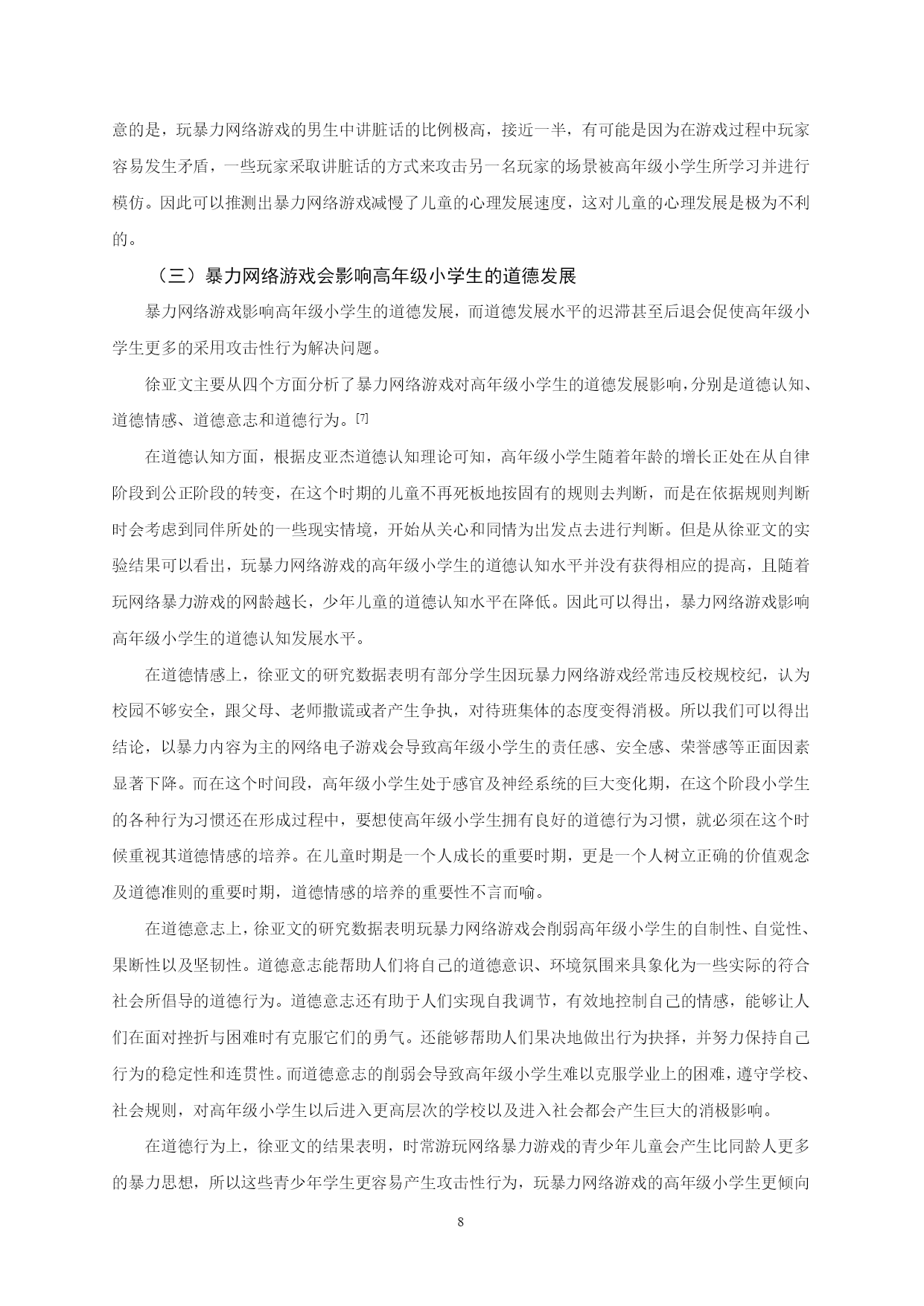 意的是，玩暴力网络游戏的男生中讲脏话的比例极高，接近一半，有可能是因为在游戏过程中玩家容易发生矛盾，一些玩家采取讲脏话的方式来攻击另一名玩家的场景被高年级小学生所学习并进行模仿。因此可以推测出暴力网络游戏减慢了儿童的心理发展速度，这对儿童的心理发展是极为不利的。

（三）暴力网络游戏会影响高年级小学生的道德发展

暴力网络游戏影响高年级小学生的道德发展，而道德发展水平的迟滞甚至后退会促使高年级小学生更多的采用攻击性行为解决问题。

徐亚文主要从四个方面分析了暴力网络游戏对高年级小学生的道德发展影响，分别是道德认知、道德情感、道德意志和道德行为。[7]

在道德认知方面，根据皮亚杰道德认知理论可知，高年级小学生随着年龄的增长正处在从自律阶段到公正阶段的转变，在这个时期的儿童不再死板地按固有的规则去判断，而是在依据规则判断时会考虑到同伴所处的一些现实情境，开始从关心和同情为出发点去进行判断。但是从徐亚文的实验结果可以看出，玩暴力网络游戏的高年级小学生的道德认知水平并没有获得相应的提高，且随着玩网络暴力游戏的网龄越长，少年儿童的道德认知水平在降低。因此可以得出，暴力网络游戏影响高年级小学生的道德认知发展水平。

在道德情感上，徐亚文的研究数据表明有部分学生因玩暴力网络游戏经常违反校规校纪，认为校园不够安全，跟父母、老师撒谎或者产生争执，对待班集体的态度变得消极。所以我们可以得出结论，以暴力内容为主的网络电子游戏会导致高年级小学生的责任感、安全感、荣誉感等正面因素显著下降。而在这个时间段，高年级小学生处于感官及神经系统的巨大变化期，在这个阶段小学生的各种行为习惯还在形成过程中，要想使高年级小学生拥有良好的道德行为习惯，就必须在这个时候重视其道德情感的培养。在儿童时期是一个人成长的重要时期，更是一个人树立正确的价值观念及道德准则的重要时期，道德情感的培养的重要性不言而喻。

在道德意志上，徐亚文的研究数据表明玩暴力网络游戏会削弱高年级小学生的自制性、自觉性、果断性以及坚韧性。道德意志能帮助人们将自己的道德意识、环境氛围来具象化为一些实际的符合社会所倡导的道德行为。道德意志还有助于人们实现自我调节，有效地控制自己的情感，能够让人们在面对挫折与困难时有克服它们的勇气。还能够帮助人们果决地做出行为抉择，并努力保持自己行为的稳定性和连贯性。而道德意志的削弱会导致高年级小学生难以克服学业上的困难，遵守学校、社会规则，对高年级小学生以后进入更高层次的学校以及进入社会都会产生巨大的消极影响。

在道德行为上，徐亚文的结果表明，时常游玩网络暴力游戏的青少年儿童会产生比同龄人更多的暴力思想，所以这些青少年学生更容易产生攻击性行为，玩暴力网络游戏的高年级小学生更倾向

8